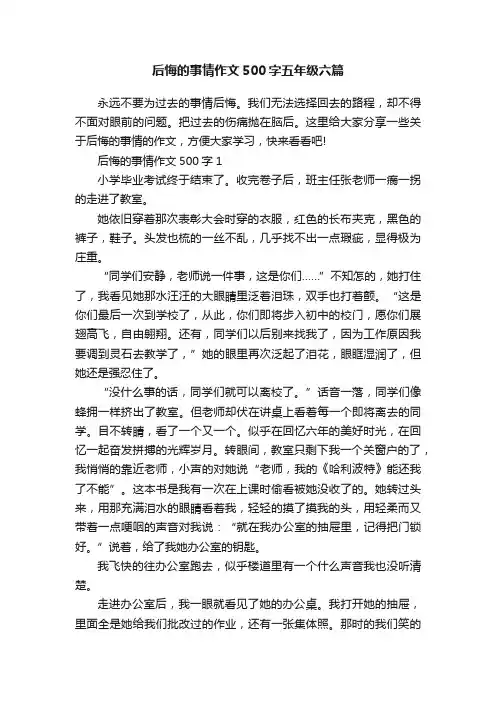 后悔的事情作文500字五年级六篇

永远不要为过去的事情后悔。我们无法选择回去的路程，却不得不面对眼前的问题。把过去的伤痛抛在脑后。这里给大家分享一些关于后悔的事情的作文，方便大家学习，快来看看吧!

后悔的事情作文500字1

小学毕业考试终于结束了。收完卷子后，班主任张老师一瘸一拐的走进了教室。

她依旧穿着那次表彰大会时穿的衣服，红色的长布夹克，黑色的裤子，鞋子。头发也梳的一丝不乱，几乎找不出一点瑕疵，显得极为庄重。

“同学们安静，老师说一件事，这是你们……”不知怎的，她打住了，我看见她那水汪汪的大眼睛里泛着泪珠，双手也打着颤。“这是你们最后一次到学校了，从此，你们即将步入初中的校门，愿你们展翅高飞，自由翱翔。还有，同学们以后别来找我了，因为工作原因我要调到灵石去教学了，”她的眼里再次泛起了泪花，眼眶湿润了，但她还是强忍住了。

“没什么事的话，同学们就可以离校了。”话音一落，同学们像蜂拥一样挤出了教室。但老师却伏在讲桌上看着每一个即将离去的同学。目不转睛，看了一个又一个。似乎在回忆六年的美好时光，在回忆一起奋发拼搏的光辉岁月。转眼间，教室只剩下我一个关窗户的了，我悄悄的靠近老师，小声的对她说“老师，我的《哈利波特》能还我了不能”。这本书是我有一次在上课时偷看被她没收了的。她转过头来，用那充满泪水的眼睛看着我，轻轻的摸了摸我的头，用轻柔而又带着一点哽咽的声音对我说：“就在我办公室的抽屉里，记得把门锁好。”说着，给了我她办公室的钥匙。

我飞快的往办公室跑去，似乎楼道里有一个什么声音我也没听清楚。

走进办公室后，我一眼就看见了她的办公桌。我打开她的抽屉，里面全是她给我们批改过的作业，还有一张集体照。那时的我们笑的